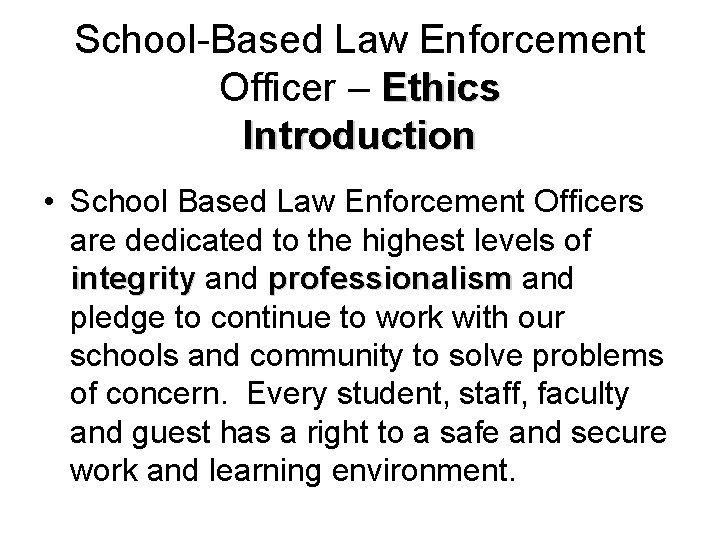 School-Based Law Enforcement Officer – Ethics Introduction

• School Based Law Enforcement Officers are dedicated to the highest levels of integrity and professionalism and pledge to continue to work with our schools and community to solve problems of concern. Every student, staff, faculty and guest has a right to a safe and secure work and learning environment.